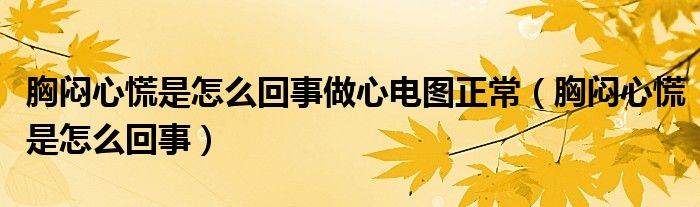 胸闷心慌是怎么回事做心电图正常（胸闷心慌是怎么回事）